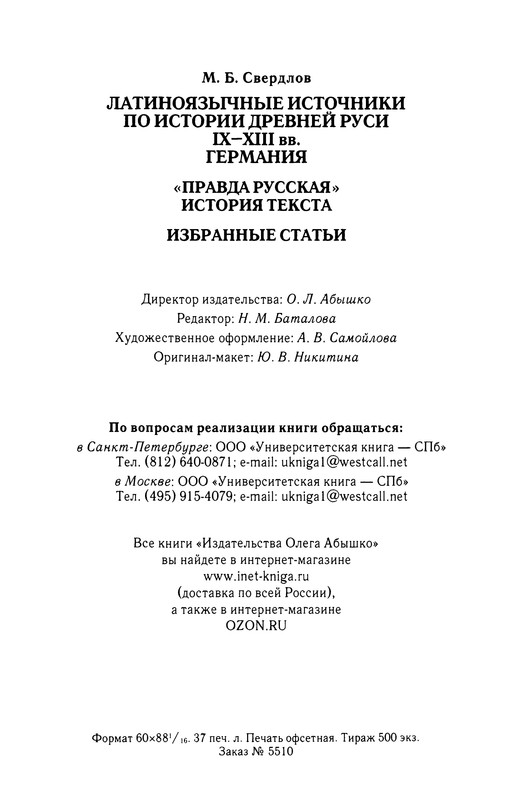 М. Б. Свердлов

ЛАТИНОЯЗЫЧНЫЕ ИСТОЧНИКИ ПО ИСТОРИИ ДРЕВНЕЙ РУСИ IX–XIII вв. ГЕРМАНИЯ

«ПРАВДА РУССКАЯ» ИСТОРИЯ ТЕКСТА

ИЗБРАННЫЕ СТАТЬИ

Директор издательства: О. Л. Абышко
Редактор: Н. М. Баталова
Художественное оформление: А. В. Самойлова
Оригинал-макет: Ю. В. Никитина

По вопросам реализации книги обращаться:
в Санкт-Петербурге: ООО «Университетская книга — СПб»
Тел. (812) 640-0871; e-mail: ukniga1@westcall.net
в Москве: ООО «Университетская книга — СПб»
Тел. (495) 915-4079; e-mail: ukniga1@westcall.net

Все книги «Издательства Олега Абышко» вы найдете в интернет-магазине www.inet-kniga.ru (доставка по всей России), а также в интернет-магазине OZON.RU

Формат $60\times88^1/_{16}$. 37 печ. л. Печать офсетная. Тираж 500 экз.
Заказ № 5510